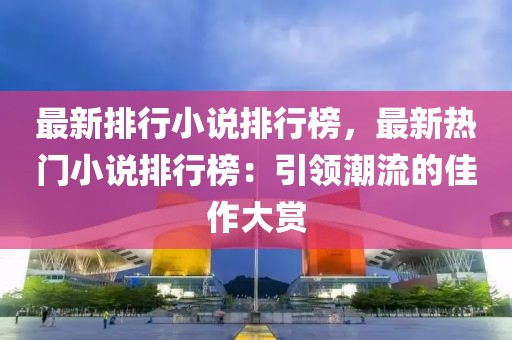 最新排行小说排行榜，最新热门小说排行榜：引领潮流的佳作大赏